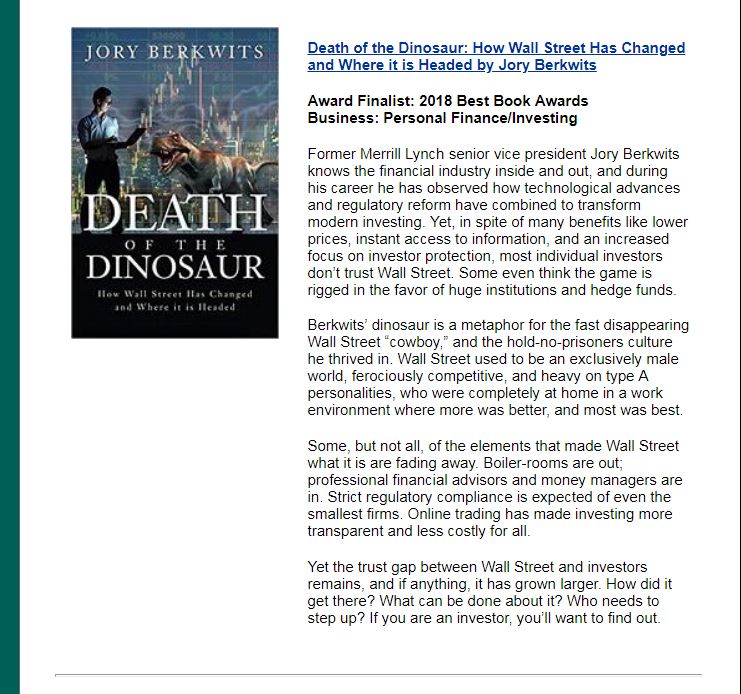 JORY BERKWITS

DEATH
OF THE
DINOSAUR

How Wall Street Has Changed and Where it is Headed

Death of the Dinosaur: How Wall Street Has Changed and Where it is Headed by Jory Berkwits

Award Finalist: 2018 Best Book Awards
Business: Personal Finance/Investing

Former Merrill Lynch senior vice president Jory Berkwits knows the financial industry inside and out, and during his career he has observed how technological advances and regulatory reform have combined to transform modern investing. Yet, in spite of many benefits like lower prices, instant access to information, and an increased focus on investor protection, most individual investors don't trust Wall Street. Some even think the game is rigged in the favor of huge institutions and hedge funds.

Berkwits' dinosaur is a metaphor for the fast disappearing Wall Street "cowboy," and the hold-no-prisoners culture he thrived in. Wall Street used to be an exclusively male world, ferociously competitive, and heavy on type A personalities, who were completely at home in a work environment where more was better, and most was best.

Some, but not all, of the elements that made Wall Street what it is are fading away. Boiler-rooms are out; professional financial advisors and money managers are in. Strict regulatory compliance is expected of even the smallest firms. Online trading has made investing more transparent and less costly for all.

Yet the trust gap between Wall Street and investors remains, and if anything, it has grown larger. How did it get there? What can be done about it? Who needs to step up? If you are an investor, you'll want to find out.